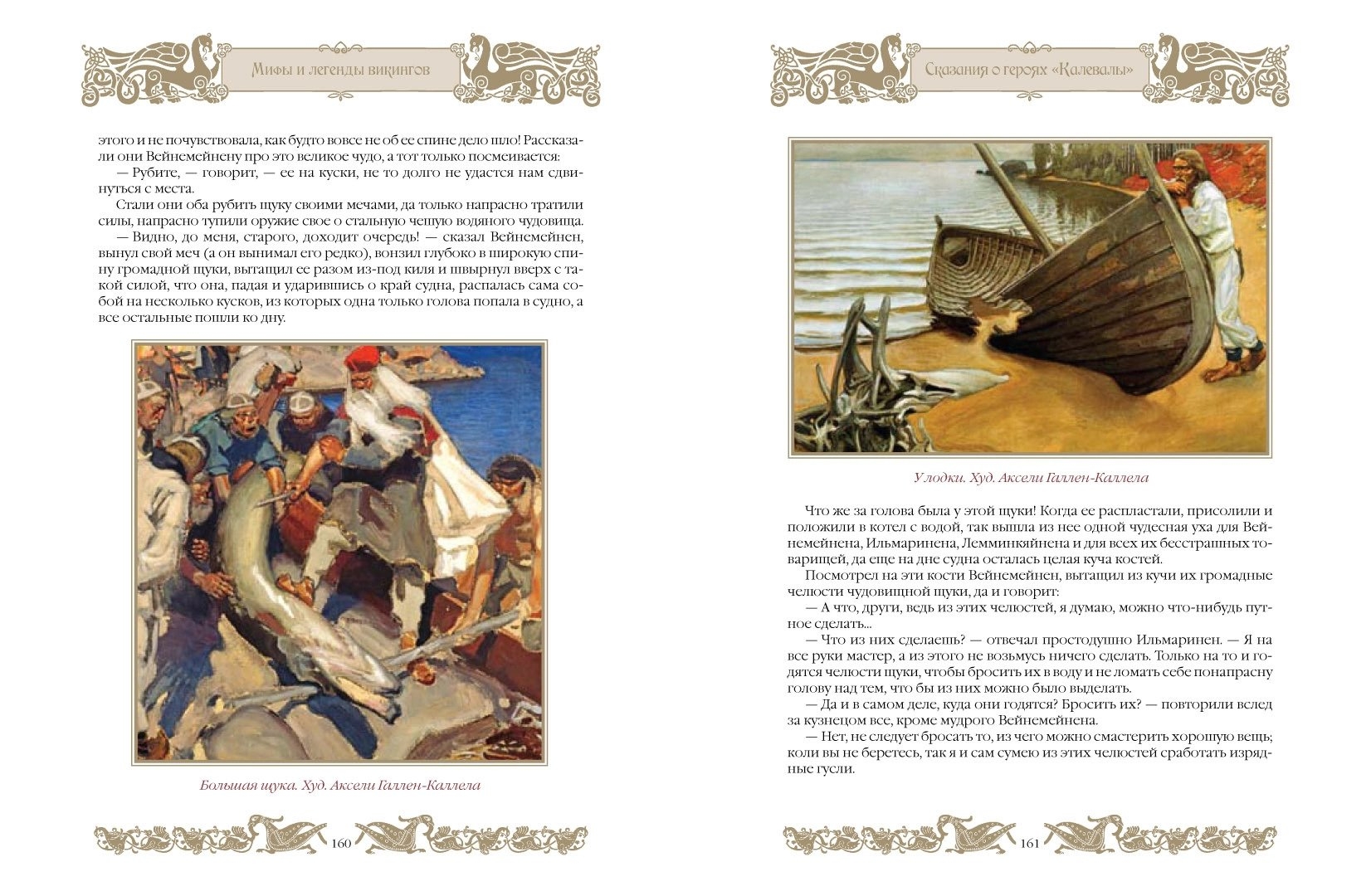 Мифы и легенды викингов

этого и не почувствовала, как будто вовсе не об ее спине дело шло! Рассказали они Вейнемейнену про это великое чудо, а тот только посмеивается:

— Рубите, — говорит, — ее на куски, не то долго не удастся нам сдвинуться с места.

Стали они оба рубить щуку своими мечами, да только напрасно тратили силы, напрасно тупили оружие свое о стальную чешую водяного чудовища.

— Видно, до меня, старого, доходит очередь! — сказал Вейнемейнен, вынул свой меч (а он вынимал его редко), вонзил глубоко в широкую спину громадной щуки, вытащил ее разом из-под киля и швырнул вверх с такой силой, что она, падая и ударившись о край судна, распалась сама собой на несколько кусков, из которых одна только голова попала в судно, а все остальные пошли ко дну.

Большая щука. Худ. Аксели Галлен-Каллела

160

Сказания о героях «Калевалы»

У лодки. Худ. Аксели Галлен-Каллела

Что же за голова была у этой щуки! Когда ее распластали, присолили и положили в котел с водой, так вышла из нее одной чудесная уха для Вейнемейнена, Ильмаринена, Лемминкяйнена и для всех их бесстрашных товарищей, да еще на дне судна осталась целая куча костей.

Посмотрел на эти кости Вейнемейнен, вытащил из кучи их громадные челюсти чудовищной щуки, да и говорит:

— А что, други, ведь из этих челюстей, я думаю, можно что-нибудь путное сделать...

— Что из них сделаешь? — отвечал простодушно Ильмаринен. — Я на все руки мастер, а из этого не возьмусь ничего сделать. Только на то и годятся челюсти щуки, чтобы бросить их в воду и не ломать себе понапрасну голову над тем, что бы из них можно было выделать.

— Да и в самом деле, куда они годятся? Бросить их? — повторили вслед за кузнецом все, кроме мудрого Вейнемейнена.

— Нет, не следует бросать то, из чего можно смастерить хорошую вещь; коли вы не беретесь, так я и сам сумею из этих челюстей сработать изрядные гусли.

161